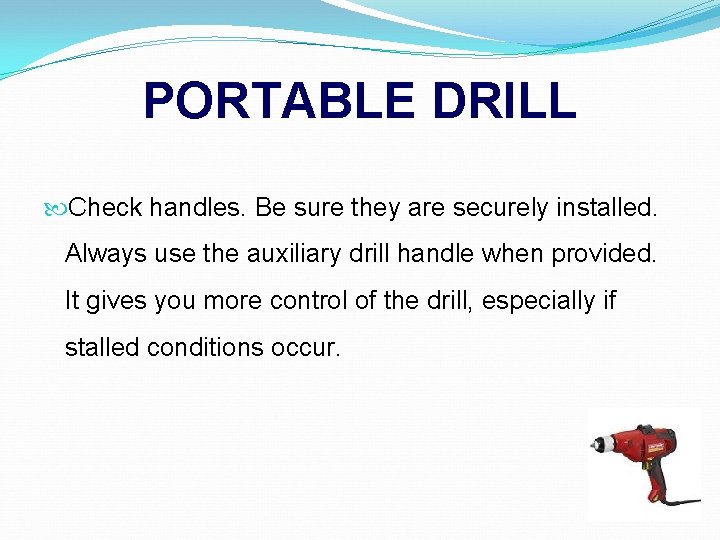 PORTABLE DRILL

Check handles. Be sure they are securely installed. Always use the auxiliary drill handle when provided. It gives you more control of the drill, especially if stalled conditions occur.